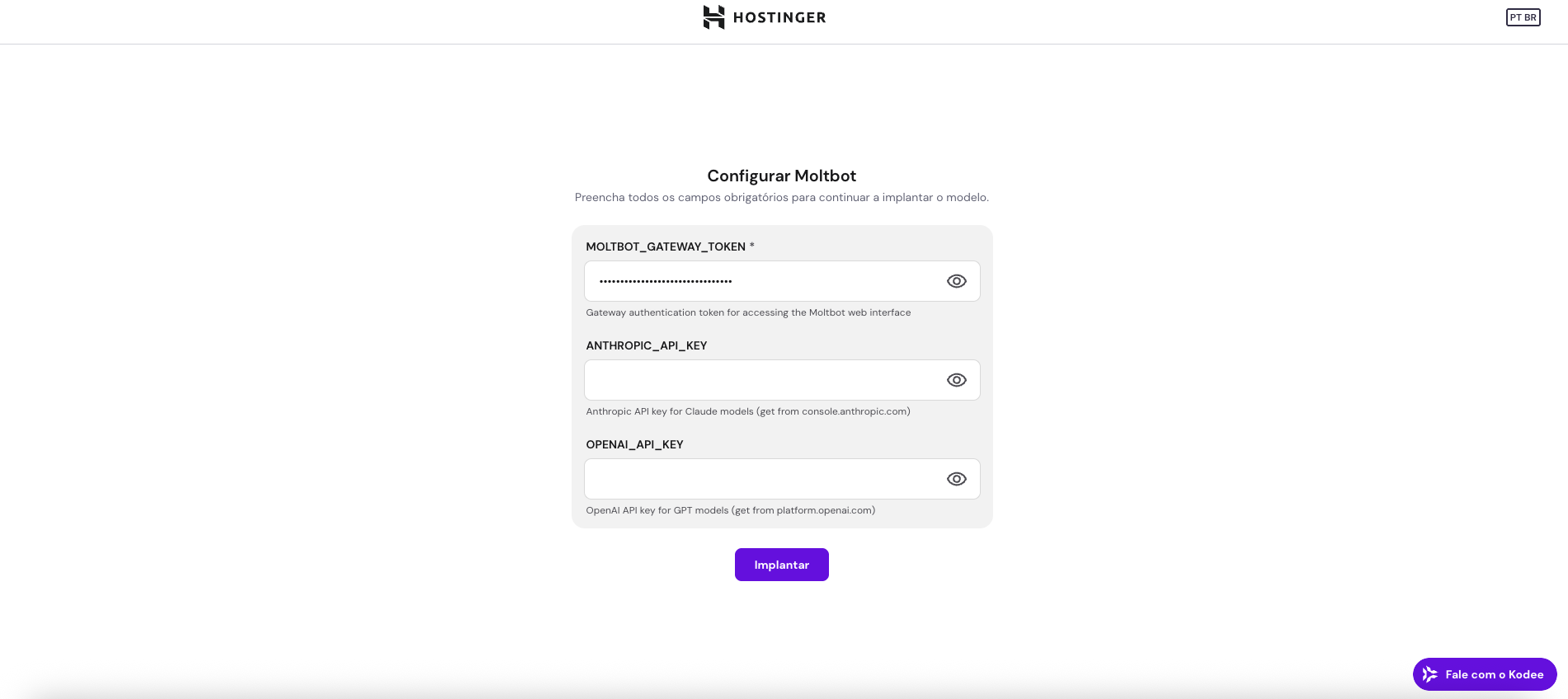 HOSTINGER

PT BR

Configurar Moltbot

Preencha todos os campos obrigatórios para continuar a implantar o modelo.

MOLTBOT_GATEWAY_TOKEN *

••••••••••••••••••••••••••••••••

Gateway authentication token for accessing the Moltbot web interface

ANTHROPIC_API_KEY

Anthropic API key for Claude models (get from console.anthropic.com)

OPENAI_API_KEY

OpenAI API key for GPT models (get from platform.openai.com)

Implantar

Fale com o Kodee